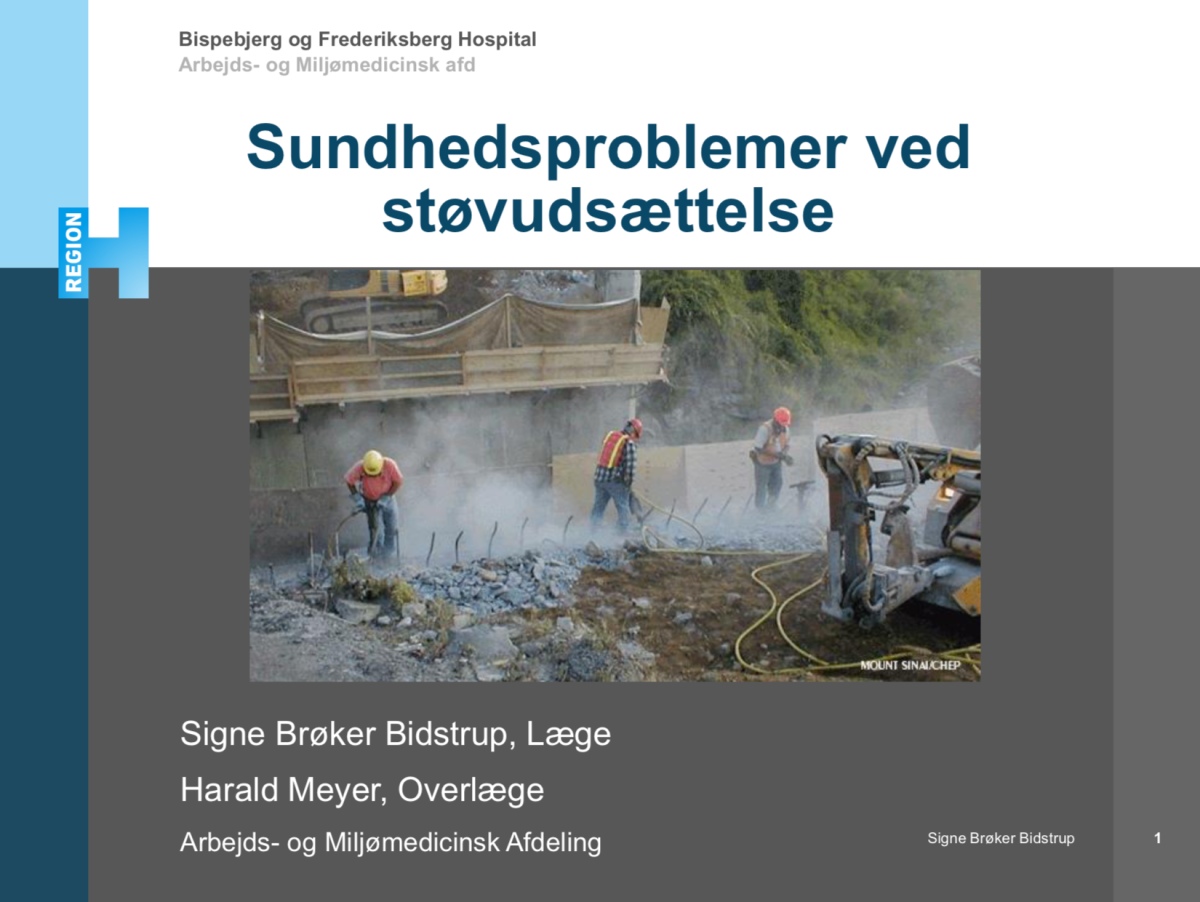 Bispebjerg og Frederiksberg Hospital
Arbejds- og Miljømedicinsk afd

REGION H

Sundhedsproblemer ved støvudsættelse

MOUNT SINAI/CHEP

Signe Brøker Bidstrup, Læge

Harald Meyer, Overlæge

Arbejds- og Miljømedicinsk Afdeling

Signe Brøker Bidstrup

1